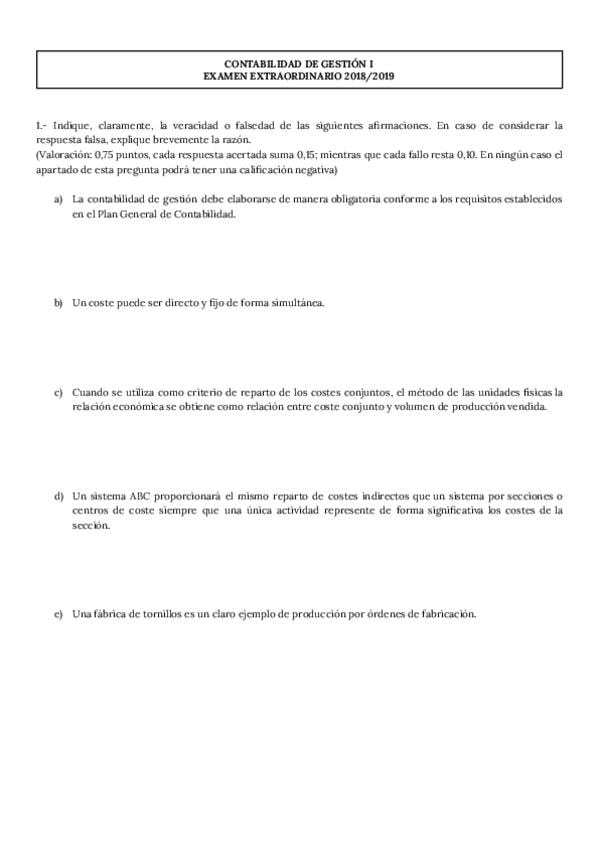 CONTABILIDAD DE GESTIÓN I
EXAMEN EXTRAORDINARIO 2018/2019

1.- Indique, claramente, la veracidad o falsedad de las siguientes afirmaciones. En caso de considerar la respuesta falsa, explique brevemente la razón.
(Valoración: 0,75 puntos, cada respuesta acertada suma 0,15; mientras que cada fallo resta 0,10. En ningún caso el apartado de esta pregunta podrá tener una calificación negativa)

a) La contabilidad de gestión debe elaborarse de manera obligatoria conforme a los requisitos establecidos en el Plan General de Contabilidad.

b) Un coste puede ser directo y fijo de forma simultánea.

c) Cuando se utiliza como criterio de reparto de los costes conjuntos, el método de las unidades físicas la relación económica se obtiene como relación entre coste conjunto y volumen de producción vendida.

d) Un sistema ABC proporcionará el mismo reparto de costes indirectos que un sistema por secciones o centros de coste siempre que una única actividad represente de forma significativa los costes de la sección.

e) Una fábrica de tornillos es un claro ejemplo de producción por órdenes de fabricación.